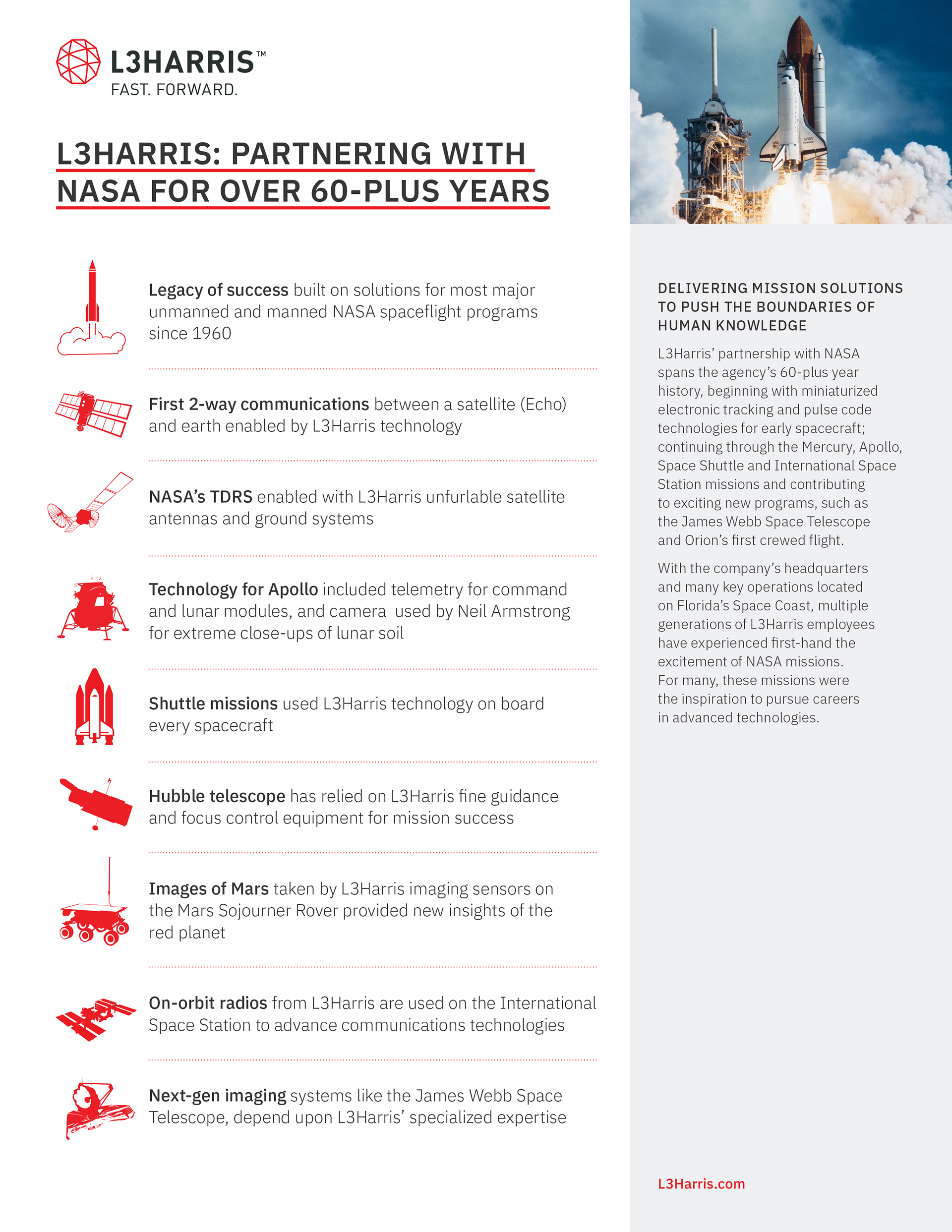 L3HARRIS™
FAST. FORWARD.

L3HARRIS: PARTNERING WITH NASA FOR OVER 60-PLUS YEARS

Legacy of success built on solutions for most major unmanned and manned NASA spaceflight programs since 1960

First 2-way communications between a satellite (Echo) and earth enabled by L3Harris technology

NASA's TDRS enabled with L3Harris unfurlable satellite antennas and ground systems

Technology for Apollo included telemetry for command and lunar modules, and camera used by Neil Armstrong for extreme close-ups of lunar soil

Shuttle missions used L3Harris technology on board every spacecraft

Hubble telescope has relied on L3Harris fine guidance and focus control equipment for mission success

Images of Mars taken by L3Harris imaging sensors on the Mars Sojourner Rover provided new insights of the red planet

On-orbit radios from L3Harris are used on the International Space Station to advance communications technologies

Next-gen imaging systems like the James Webb Space Telescope, depend upon L3Harris' specialized expertise

DELIVERING MISSION SOLUTIONS TO PUSH THE BOUNDARIES OF HUMAN KNOWLEDGE

L3Harris' partnership with NASA spans the agency's 60-plus year history, beginning with miniaturized electronic tracking and pulse code technologies for early spacecraft; continuing through the Mercury, Apollo, Space Shuttle and International Space Station missions and contributing to exciting new programs, such as the James Webb Space Telescope and Orion's first crewed flight.

With the company's headquarters and many key operations located on Florida's Space Coast, multiple generations of L3Harris employees have experienced first-hand the excitement of NASA missions. For many, these missions were the inspiration to pursue careers in advanced technologies.

L3Harris.com